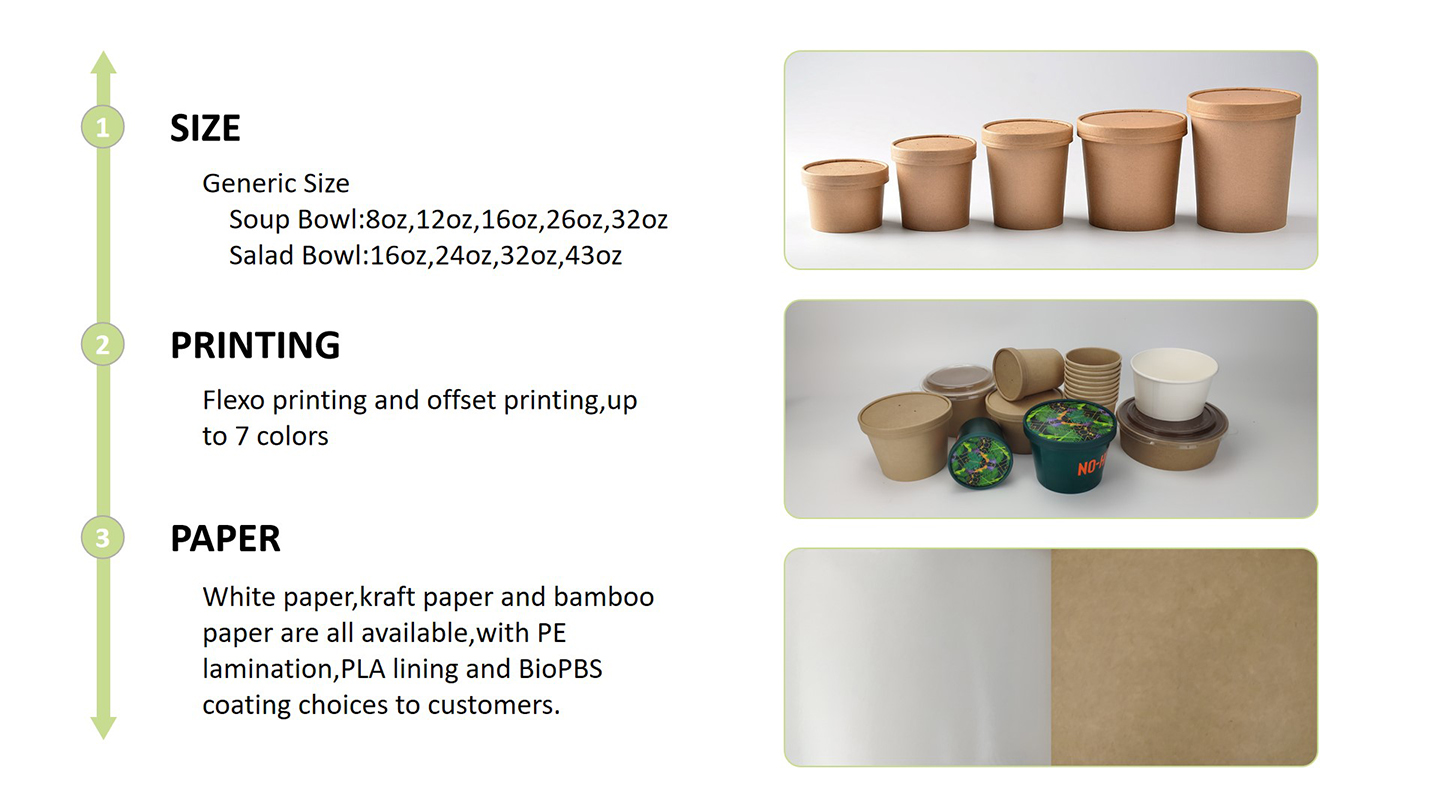 1

SIZE

Generic Size

Soup Bowl:8oz,12oz,16oz,26oz,32oz

Salad Bowl:16oz,24oz,32oz,43oz

2

PRINTING

Flexo printing and offset printing,up to 7 colors

3

PAPER

White paper,kraft paper and bamboo paper are all available,with PE lamination,PLA lining and BioPBS coating choices to customers.